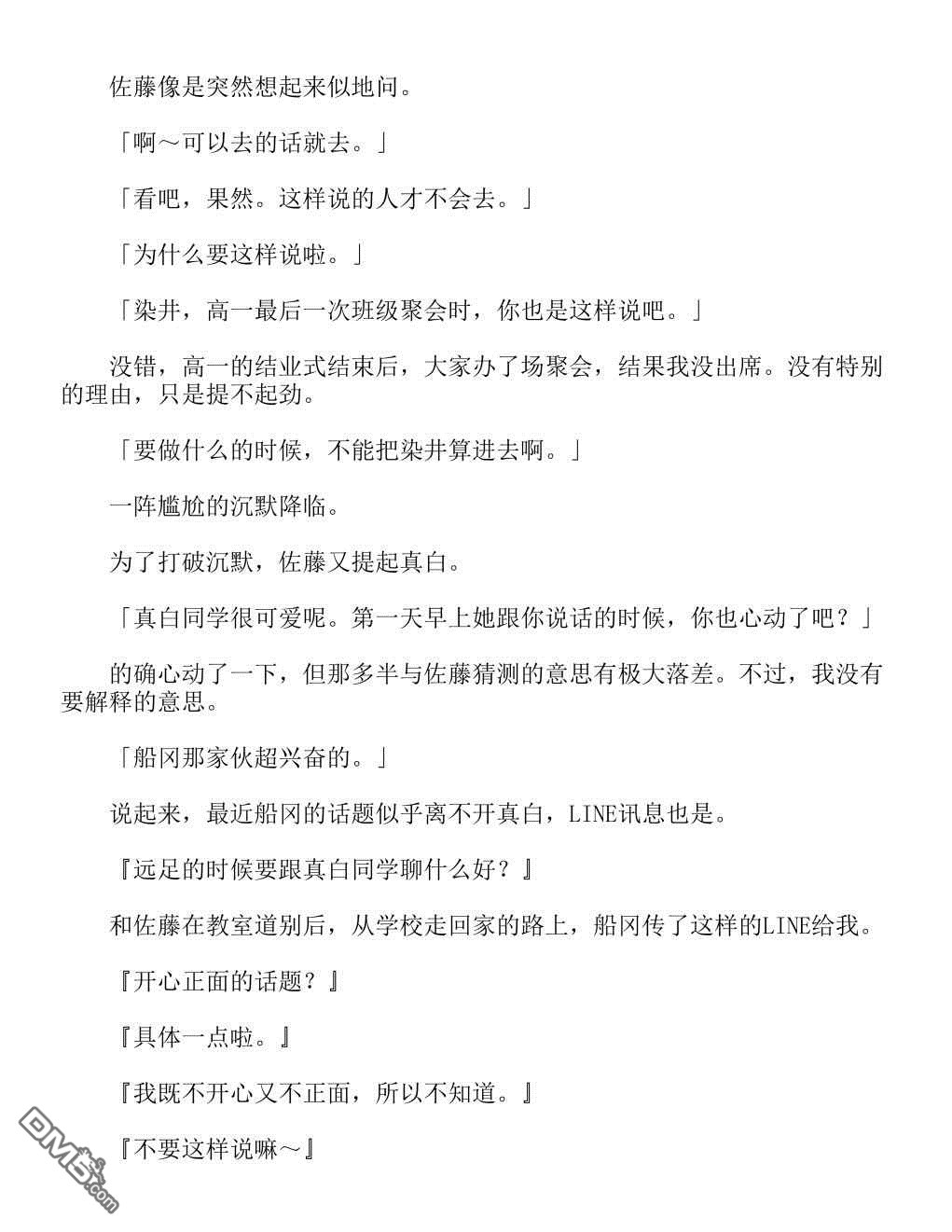 佐藤像是突然想起来似地问。

「啊～可以去的话就去。」

「看吧，果然。这样说的人才不会去。」

「为什么要这样说啦。」

「染井，高一最后一次班级聚会时，你也是这样说吧。」

没错，高一的结业式结束后，大家办了场聚会，结果我没出席。没有特别的理由，只是提不起劲。

「要做什么的时候，不能把染井算进去啊。」

一阵尴尬的沉默降临。

为了打破沉默，佐藤又提起真白。

「真白同学很可爱呢。第一天早上她跟你说话的时候，你也心动了吧？」

的确心动了一下，但那多半与佐藤猜测的意思有极大落差。不过，我没有要解释的意思。

「船冈那家伙超兴奋的。」

说起来，最近船冈的话题似乎离不开真白，LINE讯息也是。

『远足的时候要跟真白同学聊什么好？』

和佐藤在教室道别后，从学校走回家的路上，船冈传了这样的LINE给我。

『开心正面的话题？』

『具体一点啦。』

『我既不开心又不正面，所以不知道。』

『不要这样说嘛～』

DM5.com